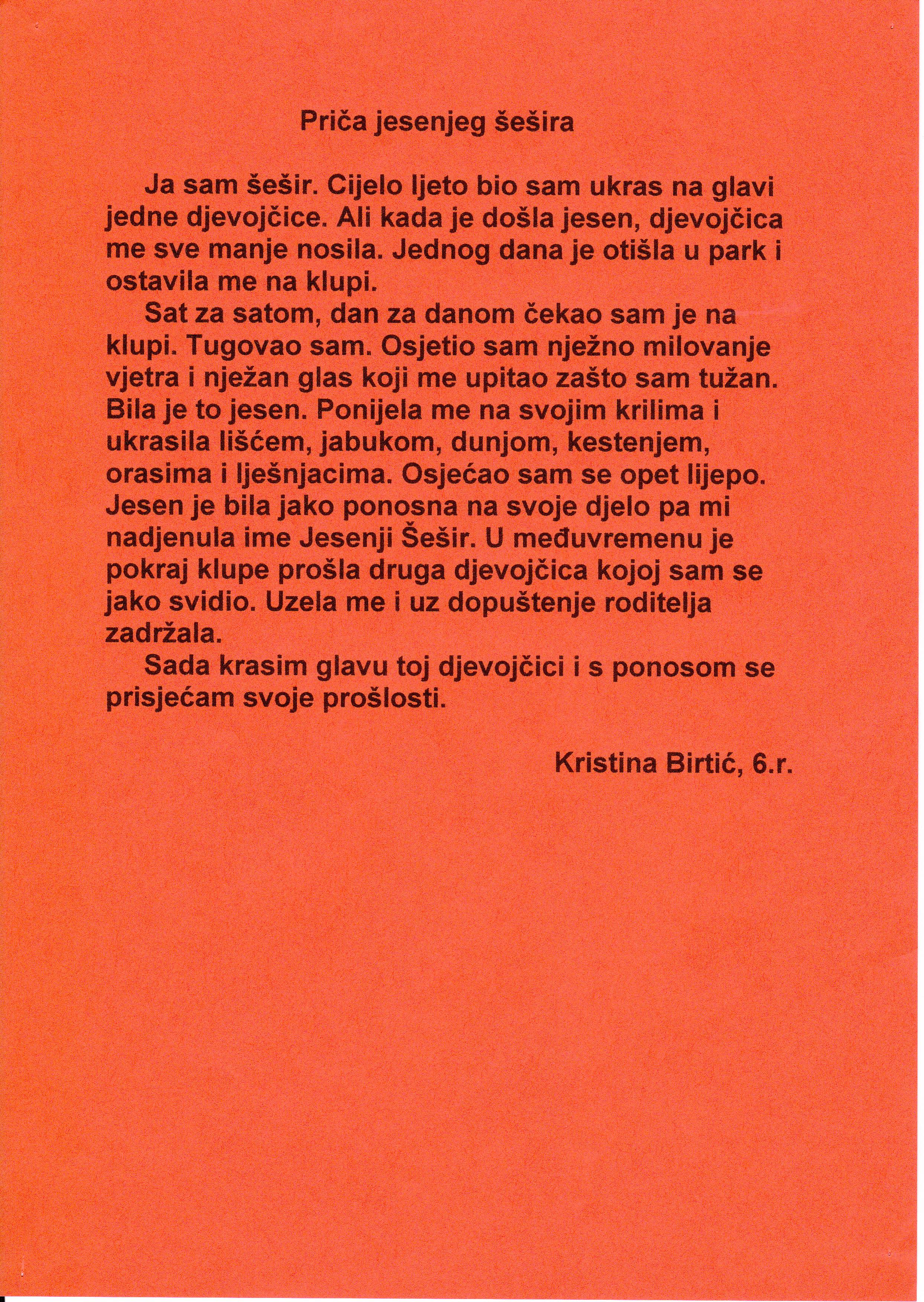 Priča jesenjeg šešira

Ja sam šešir. Cijelo ljeto bio sam ukras na glavi jedne djevojčice. Ali kada je došla jesen, djevojčica me sve manje nosila. Jednog dana je otišla u park i ostavila me na klupi.

Sat za satom, dan za danom čekao sam je na klupi. Tugovao sam. Osjetio sam nježno milovanje vjetra i nježan glas koji me upitao zašto sam tužan. Bila je to jesen. Ponijela me na svojim krilima i ukrasila lišćem, jabukom, dunjom, kestenjem, orasima i lješnjacima. Osjećao sam se opet lijepo. Jesen je bila jako ponosna na svoje djelo pa mi nadjenula ime Jesenji Šešir. U međuvremenu je pokraj klupe prošla druga djevojčica kojoj sam se jako svidio. Uzela me i uz dopuštenje roditelja zadržala.

Sada krasim glavu toj djevojčici i s ponosom se prisjećam svoje prošlosti.

Kristina Birtić, 6.r.